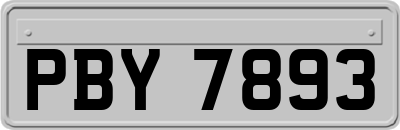 PBY 7893